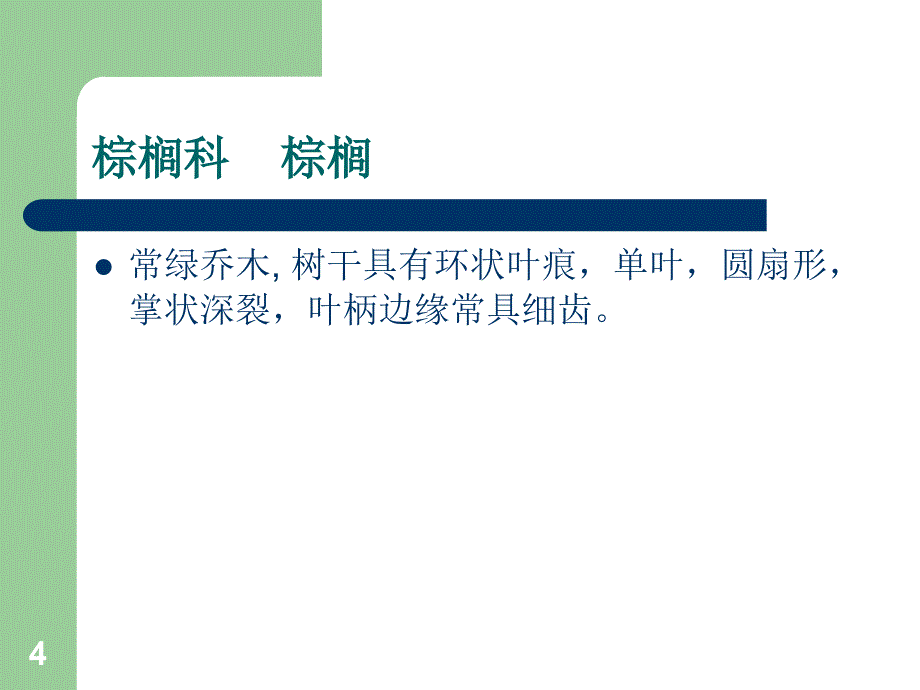 棕榈科　棕榈

常绿乔木, 树干具有环状叶痕，单叶，圆扇形，掌状深裂，叶柄边缘常具细齿。

4